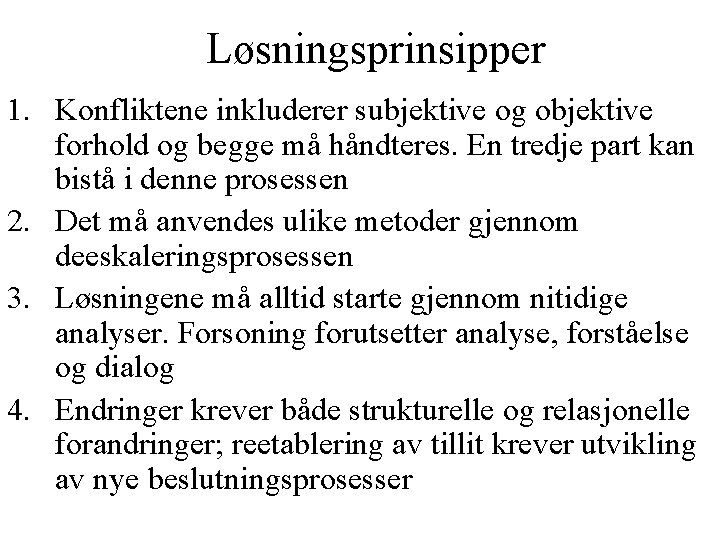 Løsningsprinsipper

1. Konfliktene inkluderer subjektive og objektive forhold og begge må håndteres. En tredje part kan bistå i denne prosessen
2. Det må anvendes ulike metoder gjennom deeskaleringsprosessen
3. Løsningene må alltid starte gjennom nitidige analyser. Forsoning forutsetter analyse, forståelse og dialog
4. Endringer krever både strukturelle og relasjonelle forandringer; reetablering av tillit krever utvikling av nye beslutningsprosesser